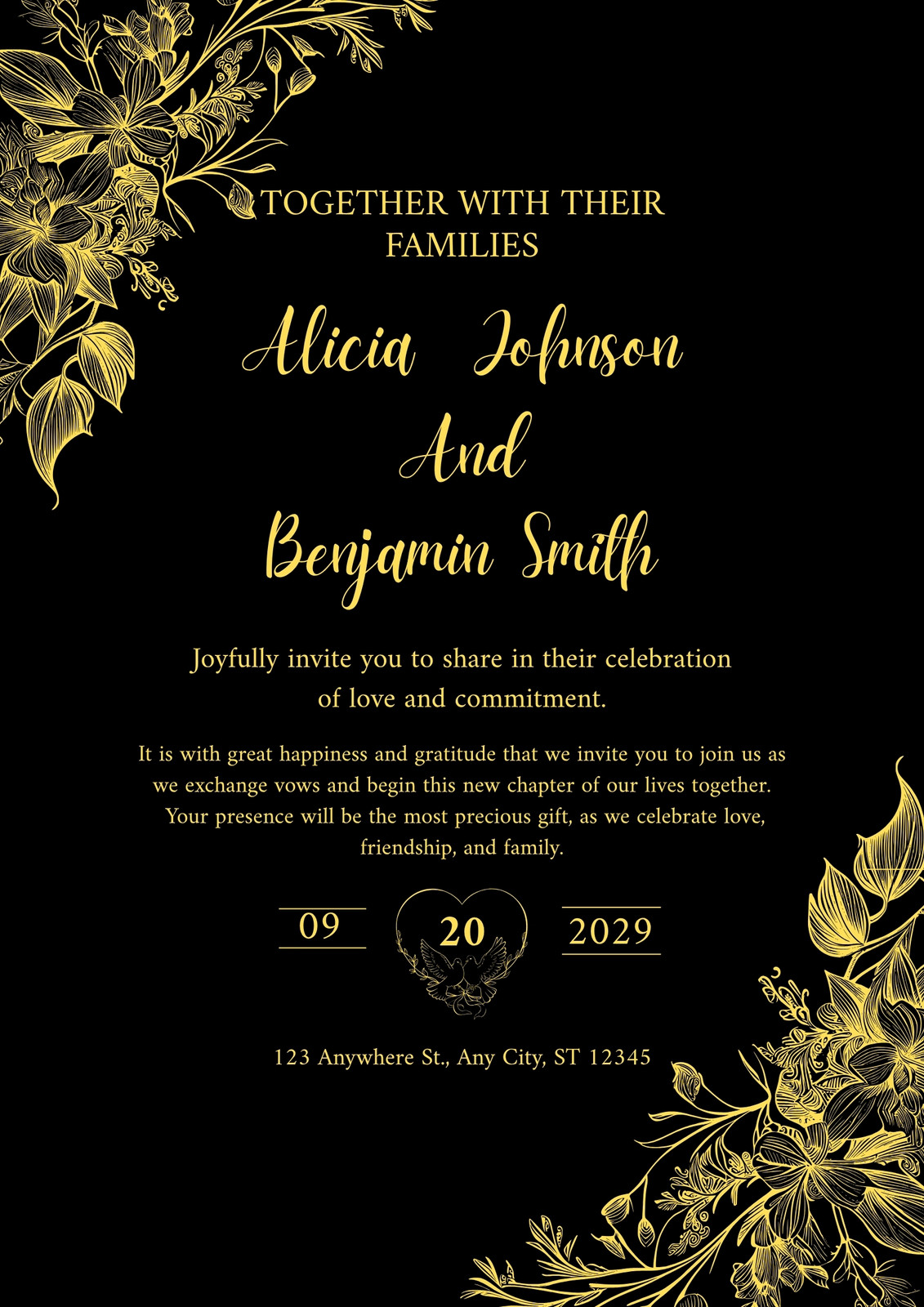 TOGETHER WITH THEIR FAMILIES

Alicia Johnson
And
Benjamin Smith

Joyfully invite you to share in their celebration of love and commitment.

It is with great happiness and gratitude that we invite you to join us as we exchange vows and begin this new chapter of our lives together. Your presence will be the most precious gift, as we celebrate love, friendship, and family.

09 20 2029

123 Anywhere St., Any City, ST 12345